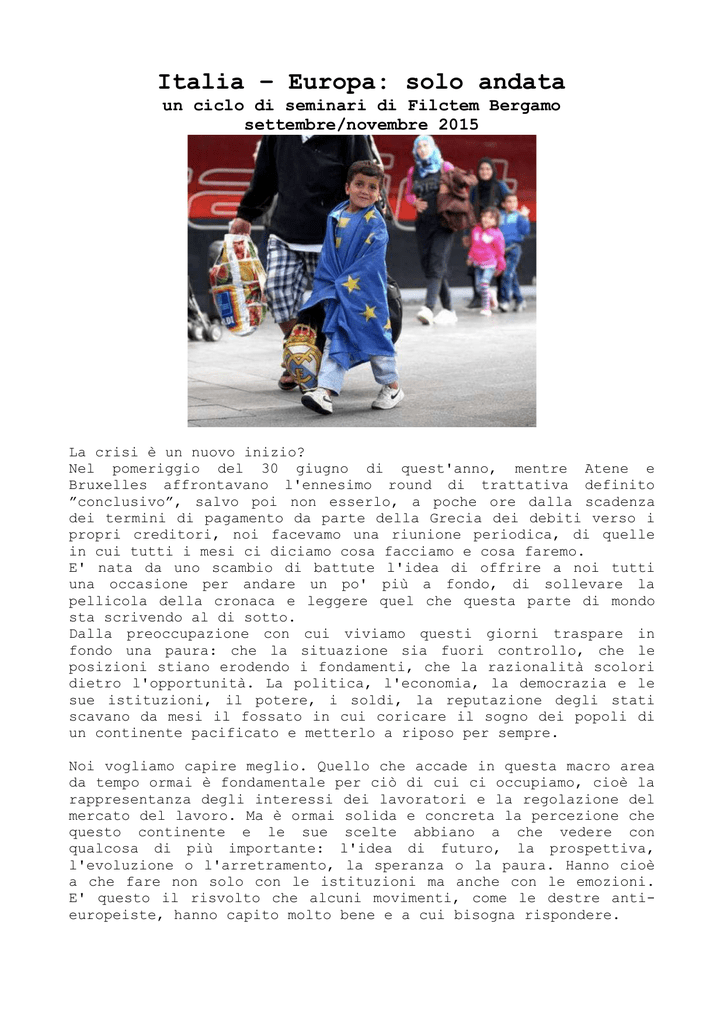 Italia – Europa: solo andata
un ciclo di seminari di Filctem Bergamo
settembre/novembre 2015

La crisi è un nuovo inizio?
Nel pomeriggio del 30 giugno di quest'anno, mentre Atene e Bruxelles affrontavano l'ennesimo round di trattativa definito "conclusivo", salvo poi non esserlo, a poche ore dalla scadenza dei termini di pagamento da parte della Grecia dei debiti verso i propri creditori, noi facevamo una riunione periodica, di quelle in cui tutti i mesi ci diciamo cosa facciamo e cosa faremo.
E' nata da uno scambio di battute l'idea di offrire a noi tutti una occasione per andare un po' più a fondo, di sollevare la pellicola della cronaca e leggere quel che questa parte di mondo sta scrivendo al di sotto.
Dalla preoccupazione con cui viviamo questi giorni traspare in fondo una paura: che la situazione sia fuori controllo, che le posizioni stiano erodendo i fondamenti, che la razionalità scolori dietro l'opportunità. La politica, l'economia, la democrazia e le sue istituzioni, il potere, i soldi, la reputazione degli stati scavano da mesi il fossato in cui coricare il sogno dei popoli di un continente pacificato e metterlo a riposo per sempre.

Noi vogliamo capire meglio. Quello che accade in questa macro area da tempo ormai è fondamentale per ciò di cui ci occupiamo, cioè la rappresentanza degli interessi dei lavoratori e la regolazione del mercato del lavoro. Ma è ormai solida e concreta la percezione che questo continente e le sue scelte abbiano a che vedere con qualcosa di più importante: l'idea di futuro, la prospettiva, l'evoluzione o l'arretramento, la speranza o la paura. Hanno cioè a che fare non solo con le istituzioni ma anche con le emozioni. E' questo il risvolto che alcuni movimenti, come le destre anti-europeiste, hanno capito molto bene e a cui bisogna rispondere.